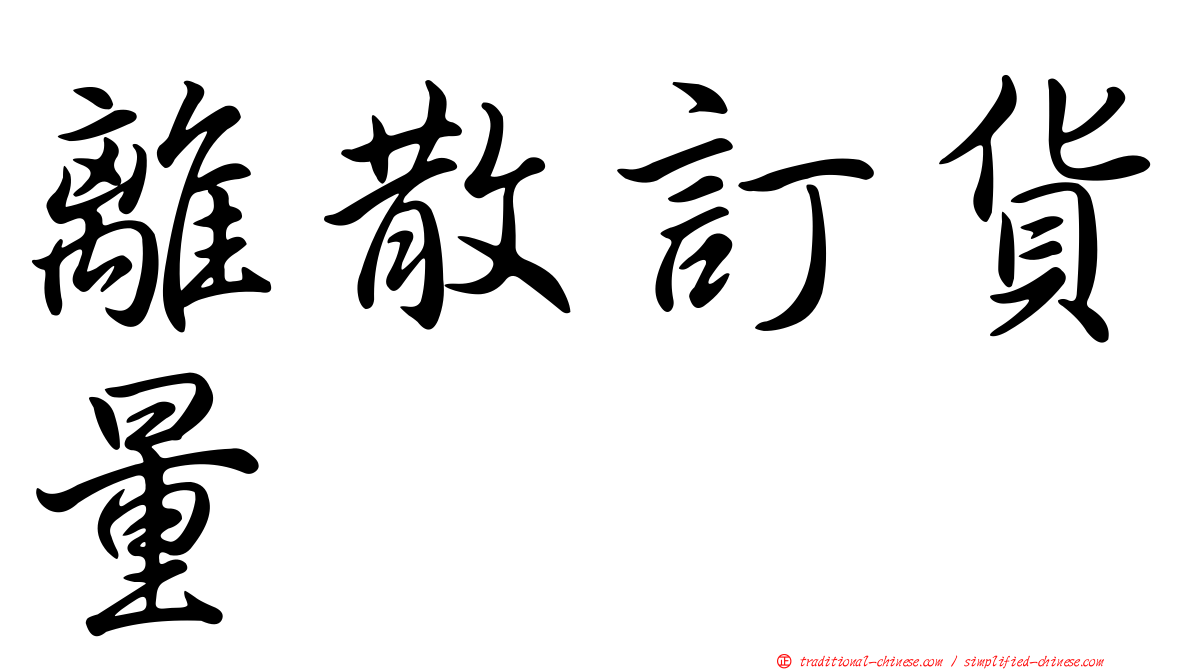 離散訂貨量

㊣ traditional-chinese.com / simplified-chinese.com